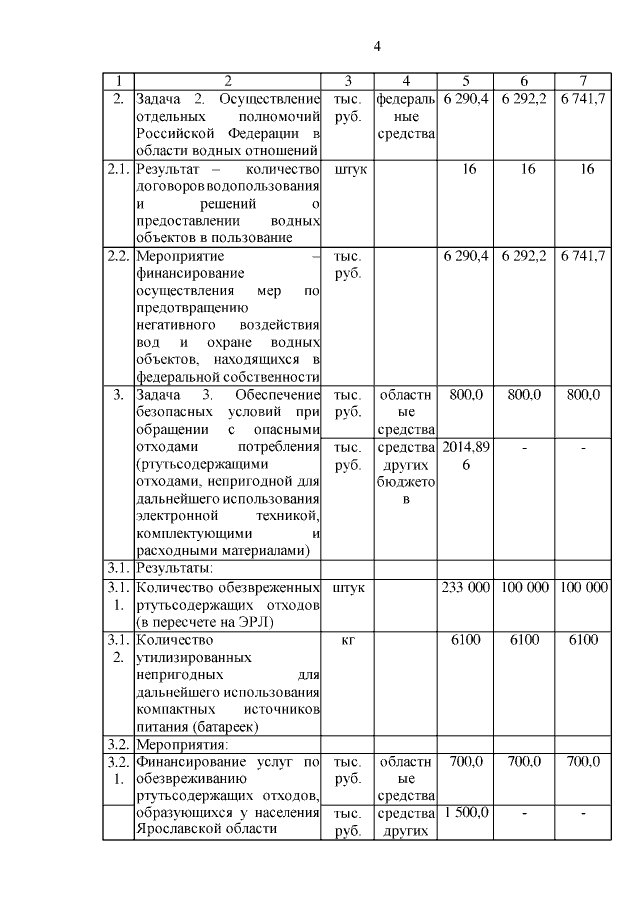 4

| 1 | 2 | 3 | 4 | 5 | 6 | 7 |
|---|---|---|---|---|---|---|
| 2. | Задача 2. Осуществление отдельных полномочий Российской Федерации в области водных отношений | тыс. руб. | федеральные средства | 6 290,4 | 6 292,2 | 6 741,7 |
| 2.1. | Результат – количество договоров водопользования и решений о предоставлении водных объектов в пользование | штук | | 16 | 16 | 16 |
| 2.2. | Мероприятие – финансирование осуществления мер по предотвращению негативного воздействия вод и охране водных объектов, находящихся в федеральной собственности | тыс. руб. | | 6 290,4 | 6 292,2 | 6 741,7 |
| 3. | Задача 3. Обеспечение безопасных условий при обращении с опасными отходами потребления (ртутьсодержащими отходами, непригодной для дальнейшего использования электронной техникой, комплектующими и расходными материалами) | тыс. руб. | областные средства | 800,0 | 800,0 | 800,0 |
| | | тыс. руб. | средства других бюджетов | 2014,896 | - | - |
| 3.1. | Результаты: | | | | | |
| 3.1.1. | Количество обезвреженных ртутьсодержащих отходов (в пересчете на ЭРЛ) | штук | | 233 000 | 100 000 | 100 000 |
| 3.1.2. | Количество утилизированных непригодных для дальнейшего использования компактных источников питания (батареек) | кг | | 6100 | 6100 | 6100 |
| 3.2. | Мероприятия: | | | | | |
| 3.2.1. | Финансирование услуг по обезвреживанию ртутьсодержащих отходов, образующихся у населения Ярославской области | тыс. руб. | областные средства | 700,0 | 700,0 | 700,0 |
| | | тыс. руб. | средства других | 1 500,0 | - | - |